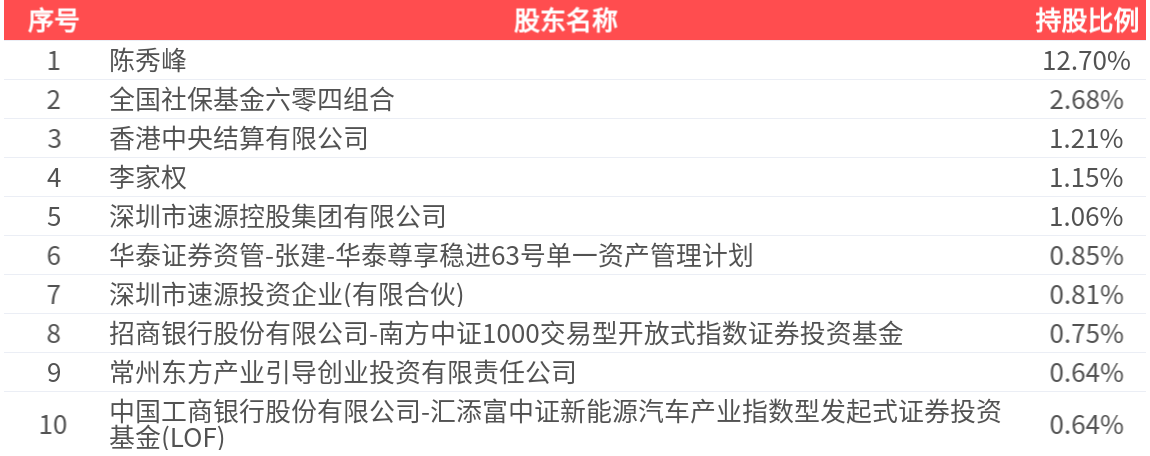 | 序号 | 股东名称 | 持股比例 |
|---|---|---|
| 1 | 陈秀峰 | 12.70% |
| 2 | 全国社保基金六零四组合 | 2.68% |
| 3 | 香港中央结算有限公司 | 1.21% |
| 4 | 李家权 | 1.15% |
| 5 | 深圳市速源控股集团有限公司 | 1.06% |
| 6 | 华泰证券资管-张建-华泰尊享稳进63号单一资产管理计划 | 0.85% |
| 7 | 深圳市速源投资企业(有限合伙) | 0.81% |
| 8 | 招商银行股份有限公司-南方中证1000交易型开放式指数证券投资基金 | 0.75% |
| 9 | 常州东方产业引导创业投资有限责任公司 | 0.64% |
| 10 | 中国工商银行股份有限公司-汇添富中证新能源汽车产业指数型发起式证券投资基金(LOF) | 0.64% |